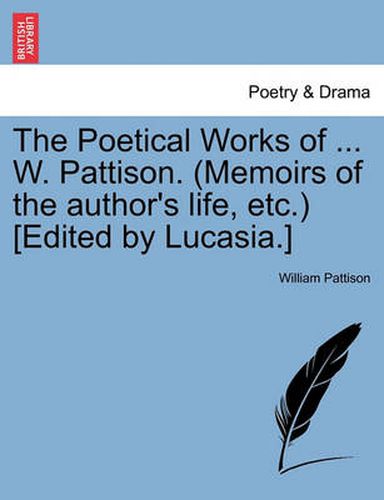 BRITISH LIBRARY

Poetry & Drama

The Poetical Works of ... W. Pattison. (Memoirs of the author's life, etc.) [Edited by Lucasia.]

William Pattison